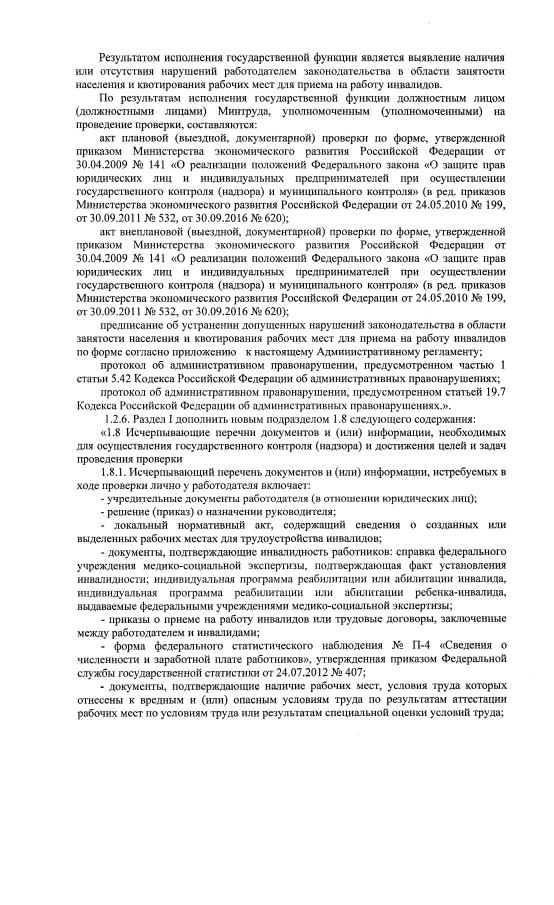 Результатом исполнения государственной функции является выявление наличия или отсутствия нарушений работодателем законодательства в области занятости населения и квотирования рабочих мест для приема на работу инвалидов.

По результатам исполнения государственной функции должностным лицом (должностными лицами) Минтруда, уполномоченным (уполномоченными) на проведение проверки, составляются:

акт плановой (выездной, документарной) проверки по форме, утвержденной приказом Министерства экономического развития Российской Федерации от 30.04.2009 № 141 «О реализации положений Федерального закона «О защите прав юридических лиц и индивидуальных предпринимателей при осуществлении государственного контроля (надзора) и муниципального контроля» (в ред. приказов Министерства экономического развития Российской Федерации от 24.05.2010 № 199, от 30.09.2011 № 532, от 30.09.2016 № 620);

акт внеплановой (выездной, документарной) проверки по форме, утвержденной приказом Министерства экономического развития Российской Федерации от 30.04.2009 № 141 «О реализации положений Федерального закона «О защите прав юридических лиц и индивидуальных предпринимателей при осуществлении государственного контроля (надзора) и муниципального контроля» (в ред. приказов Министерства экономического развития Российской Федерации от 24.05.2010 № 199, от 30.09.2011 № 532, от 30.09.2016 № 620);

предписание об устранении допущенных нарушений законодательства в области занятости населения и квотирования рабочих мест для приема на работу инвалидов по форме согласно приложению к настоящему Административному регламенту;

протокол об административном правонарушении, предусмотренном частью 1 статьи 5.42 Кодекса Российской Федерации об административных правонарушениях;

протокол об административном правонарушении, предусмотренном статьей 19.7 Кодекса Российской Федерации об административных правонарушениях.».

1.2.6. Раздел I дополнить новым подразделом 1.8 следующего содержания:

«1.8 Исчерпывающие перечни документов и (или) информации, необходимых для осуществления государственного контроля (надзора) и достижения целей и задач проведения проверки

1.8.1. Исчерпывающий перечень документов и (или) информации, истребуемых в ходе проверки лично у работодателя включает:

- учредительные документы работодателя (в отношении юридических лиц);

- решение (приказ) о назначении руководителя;

- локальный нормативный акт, содержащий сведения о созданных или выделенных рабочих местах для трудоустройства инвалидов;

- документы, подтверждающие инвалидность работников: справка федерального учреждения медико-социальной экспертизы, подтверждающая факт установления инвалидности; индивидуальная программа реабилитации или абилитации инвалида, индивидуальная программа реабилитации или абилитации ребенка-инвалида, выдаваемые федеральными учреждениями медико-социальной экспертизы;

- приказы о приеме на работу инвалидов или трудовые договоры, заключенные между работодателем и инвалидами;

- форма федерального статистического наблюдения № П-4 «Сведения о численности и заработной плате работников», утвержденная приказом Федеральной службы государственной статистики от 24.07.2012 № 407;

- документы, подтверждающие наличие рабочих мест, условия труда которых отнесены к вредным и (или) опасным условиям труда по результатам аттестации рабочих мест по условиям труда или результатам специальной оценки условий труда;